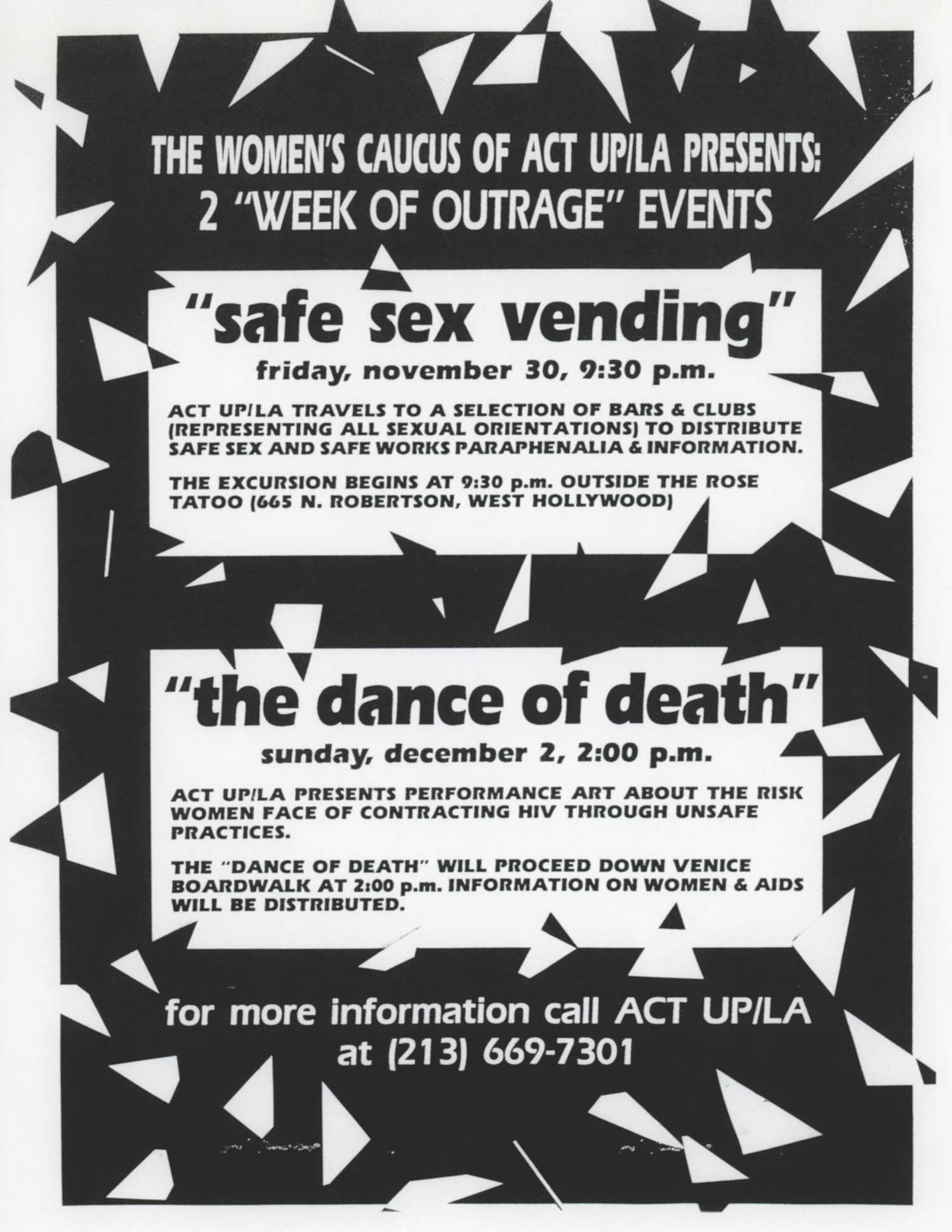 THE WOMEN'S CAUCUS OF ACT UP/LA PRESENTS:
2 "WEEK OF OUTRAGE" EVENTS

"safe sex vending"
friday, november 30, 9:30 p.m.

ACT UP/LA TRAVELS TO A SELECTION OF BARS & CLUBS (REPRESENTING ALL SEXUAL ORIENTATIONS) TO DISTRIBUTE SAFE SEX AND SAFE WORKS PARAPHENALIA & INFORMATION.

THE EXCURSION BEGINS AT 9:30 p.m. OUTSIDE THE ROSE TATOO (665 N. ROBERTSON, WEST HOLLYWOOD)

"the dance of death"
sunday, december 2, 2:00 p.m.

ACT UP/LA PRESENTS PERFORMANCE ART ABOUT THE RISK WOMEN FACE OF CONTRACTING HIV THROUGH UNSAFE PRACTICES.

THE "DANCE OF DEATH" WILL PROCEED DOWN VENICE BOARDWALK AT 2:00 p.m. INFORMATION ON WOMEN & AIDS WILL BE DISTRIBUTED.

for more information call ACT UP/LA
at (213) 669-7301